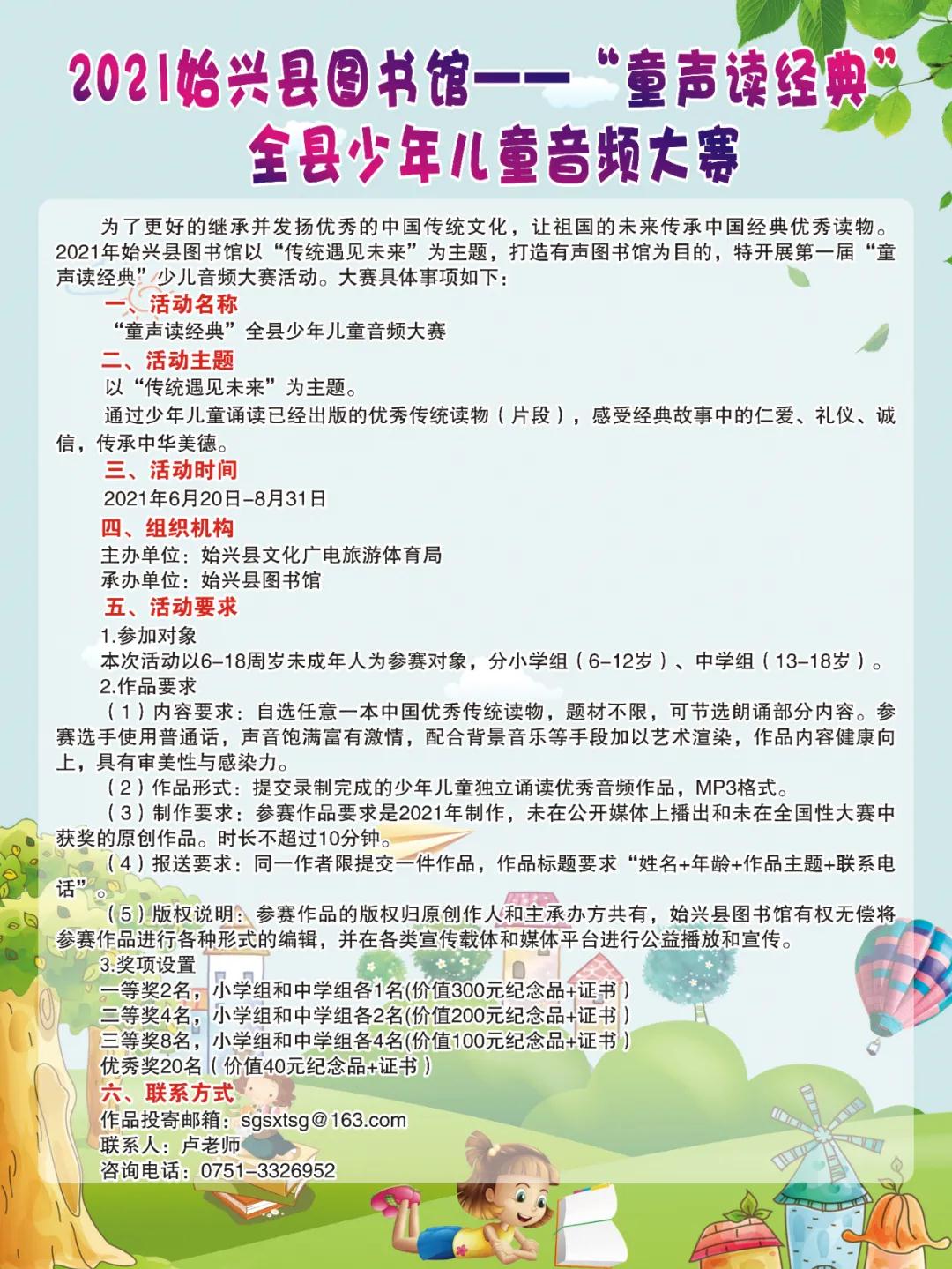 2021始兴县图书馆——“童声读经典”
全县少年儿童音频大赛

为了更好的继承并发扬优秀的中国传统文化，让祖国的未来传承中国经典优秀读物。2021年始兴县图书馆以“传统遇见未来”为主题，打造有声图书馆为目的，特开展第一届“童声读经典”少儿音频大赛活动。大赛具体事项如下：

一、活动名称
“童声读经典”全县少年儿童音频大赛

二、活动主题
以“传统遇见未来”为主题。
通过少年儿童诵读已经出版的优秀传统读物（片段），感受经典故事中的仁爱、礼仪、诚信，传承中华美德。

三、活动时间
2021年6月20日-8月31日

四、组织机构
主办单位：始兴县文化广电旅游体育局
承办单位：始兴县图书馆

五、活动要求
1.参加对象
本次活动以6-18周岁未成年人为参赛对象，分小学组（6-12岁）、中学组（13-18岁）。
2.作品要求
（1）内容要求：自选任意一本中国优秀传统读物，题材不限，可节选朗诵部分内容。参赛选手使用普通话，声音饱满富有激情，配合背景音乐等手段加以艺术渲染，作品内容健康向上，具有审美性与感染力。
（2）作品形式：提交录制完成的少年儿童独立诵读优秀音频作品，MP3格式。
（3）制作要求：参赛作品要求是2021年制作，未在公开媒体上播出和未在全国性大赛中获奖的原创作品。时长不超过10分钟。
（4）报送要求：同一作者限提交一件作品，作品标题要求“姓名+年龄+作品主题+联系电话”。
（5）版权说明：参赛作品的版权归原创作人和主承办方共有，始兴县图书馆有权无偿将参赛作品进行各种形式的编辑，并在各类宣传载体和媒体平台进行公益播放和宣传。
3.奖项设置
一等奖2名，小学组和中学组各1名(价值300元纪念品+证书）
二等奖4名，小学组和中学组各2名(价值200元纪念品+证书）
三等奖8名，小学组和中学组各4名(价值100元纪念品+证书）
优秀奖20名（价值40元纪念品+证书）

六、联系方式
作品投寄邮箱：sgsxtsg@163.com
联系人：卢老师
咨询电话：0751-3326952